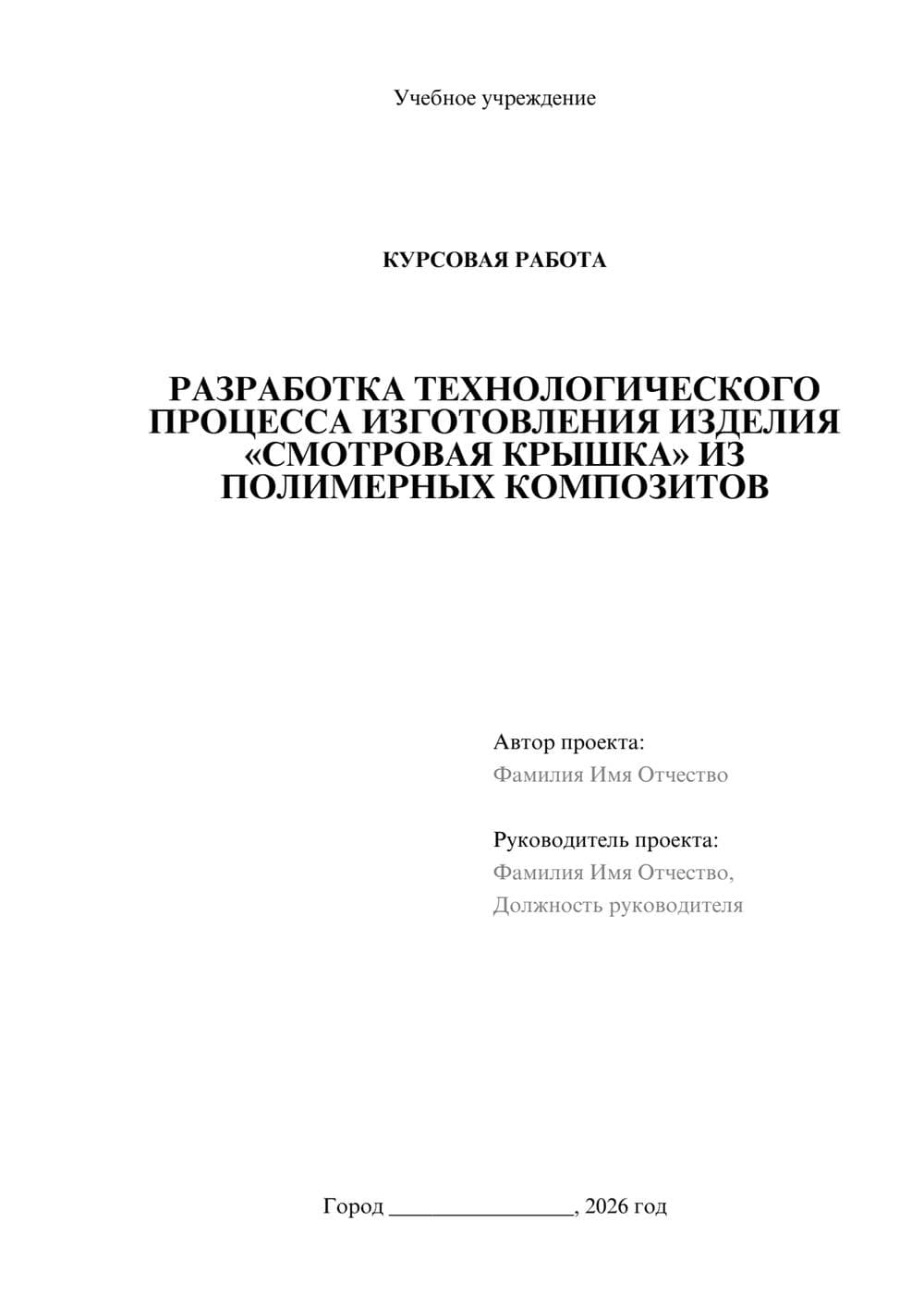 Учебное учреждение

КУРСОВАЯ РАБОТА

РАЗРАБОТКА ТЕХНОЛОГИЧЕСКОГО ПРОЦЕССА ИЗГОТОВЛЕНИЯ ИЗДЕЛИЯ «СМОТРОВАЯ КРЫШКА» ИЗ ПОЛИМЕРНЫХ КОМПОЗИТОВ

Автор проекта:
Фамилия Имя Отчество

Руководитель проекта:
Фамилия Имя Отчество,
Должность руководителя

Город ________________, 2026 год